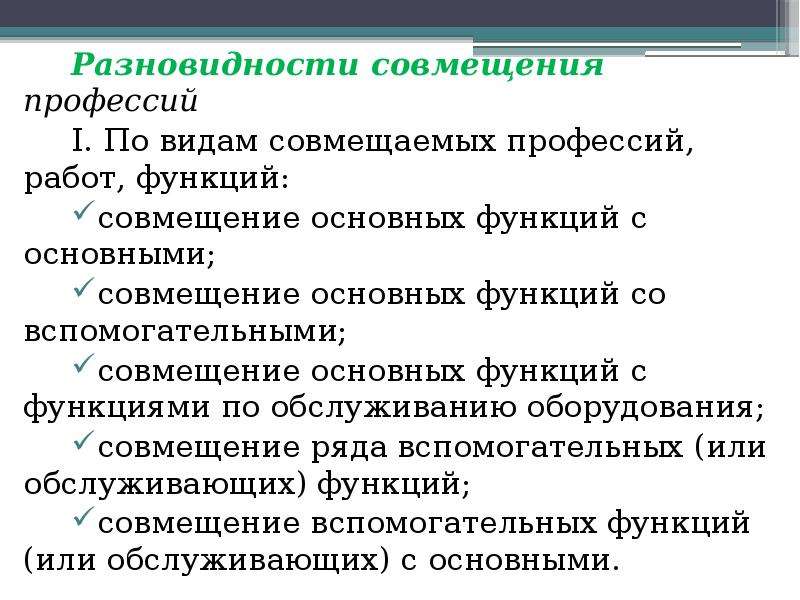 Разновидности совмещения профессий

I. По видам совмещаемых профессий, работ, функций:

✓совмещение основных функций с основными;

✓совмещение основных функций со вспомогательными;

✓совмещение основных функций с функциями по обслуживанию оборудования;

✓совмещение ряда вспомогательных (или обслуживающих) функций;

✓совмещение вспомогательных функций (или обслуживающих) с основными.